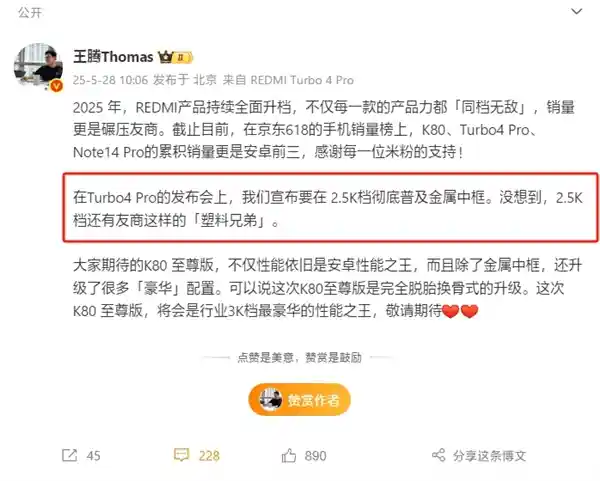 公开

王腾Thomas

25-5-28 10:06 发布于 北京 来自 REDMI Turbo 4 Pro

2025 年，REDMI产品持续全面升档，不仅每一款的产品力都「同档无敌」，销量更是碾压友商。截止目前，在京东618的手机销量榜上，K80、Turbo4 Pro、Note14 Pro的累积销量更是安卓前三，感谢每一位米粉的支持！

在Turbo4 Pro的发布会上，我们宣布要在 2.5K档彻底普及金属中框。没想到，2.5K档还有友商这样的「塑料兄弟」。

大家期待的K80 至尊版，不仅性能依旧是安卓性能之王，而且除了金属中框，还升级了很多「豪华」配置。可以说这次K80至尊版是完全脱胎换骨式的升级。这次K80 至尊版，将会是行业3K档最豪华的性能之王，敬请期待❤️❤️

点赞是美意，赞赏是鼓励

赞赏作者

45 228 890 分享这条博文